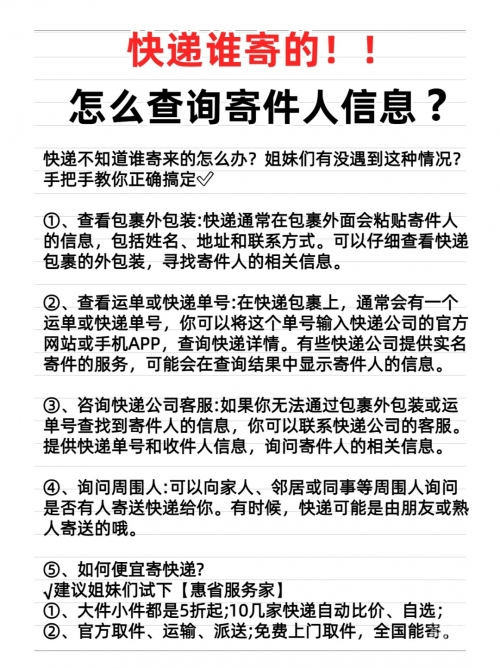 快递谁寄的！！

怎么查询寄件人信息？

快递不知道谁寄来的怎么办？姐妹们有没遇到这种情况？手把手教你正确搞定✅

①、查看包裹外包装:快递通常在包裹外面会粘贴寄件人的信息，包括姓名、地址和联系方式。可以仔细查看快递包裹的外包装，寻找寄件人的相关信息。

②、查看运单或快递单号:在快递包裹上，通常会有一个运单或快递单号，你可以将这个单号输入快递公司的官方网站或手机APP，查询快递详情。有些快递公司提供实名寄件的服务，可能会在查询结果中显示寄件人的信息。

③、咨询快递公司客服:如果你无法通过包裹外包装或运单号查找到寄件人的信息，你可以联系快递公司的客服。提供快递单号和收件人信息，询问寄件人的相关信息。

④、询问周围人:可以向家人、邻居或同事等周围人询问是否有人寄送快递给你。有时候，快递可能是由朋友或熟人寄送的哦。

⑤、如何便宜寄快递?
√建议姐妹们试下【惠省服务家】
①、大件小件都是5折起;10几家快递自动比价、自选;
②、官方取件、运输、派送;免费上门取件，全国能寄。